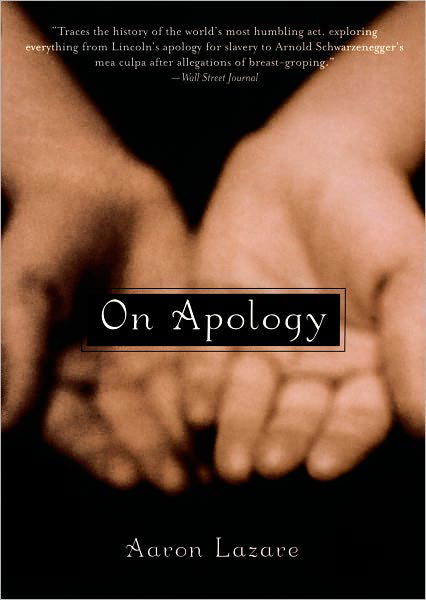 "Traces the history of the world's most humbling act, exploring everything from Lincoln's apology for slavery to Arnold Schwarzenegger's mea culpa after allegations of breast-groping."
—Wall Street Journal

On Apology

Aaron Lazare